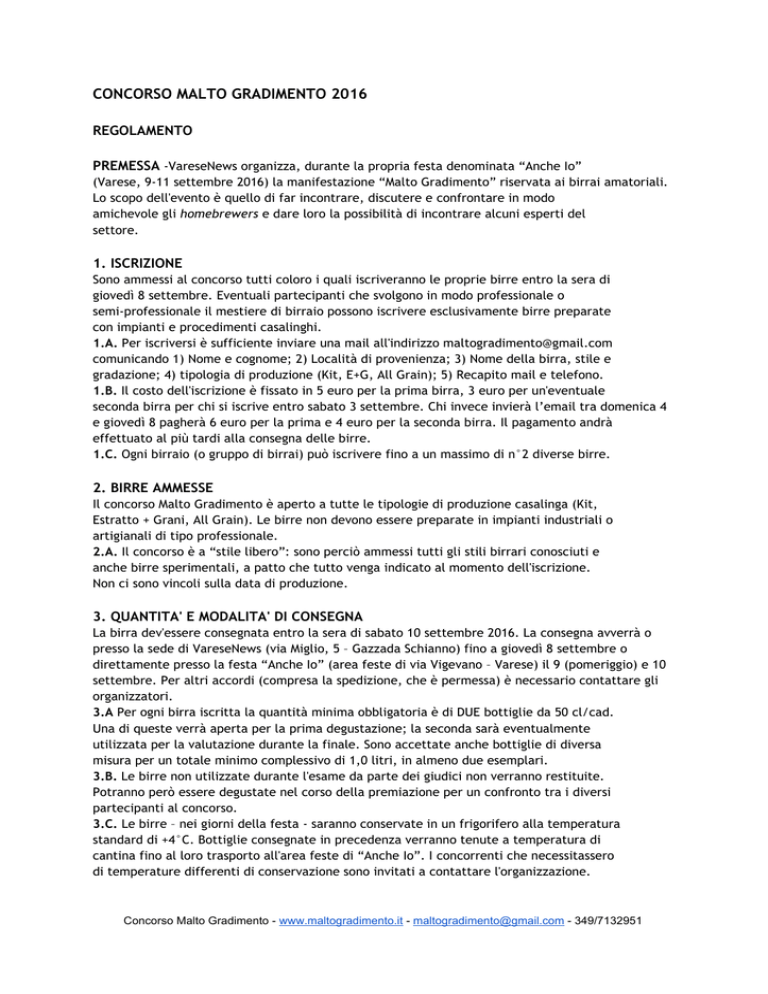 CONCORSO MALTO GRADIMENTO 2016

REGOLAMENTO

PREMESSA -VareseNews organizza, durante la propria festa denominata “Anche Io” (Varese, 9-11 settembre 2016) la manifestazione “Malto Gradimento” riservata ai birrai amatoriali. Lo scopo dell'evento è quello di far incontrare, discutere e confrontare in modo amichevole gli homebrewers e dare loro la possibilità di incontrare alcuni esperti del settore.

1. ISCRIZIONE
Sono ammessi al concorso tutti coloro i quali iscriveranno le proprie birre entro la sera di giovedì 8 settembre. Eventuali partecipanti che svolgono in modo professionale o semi-professionale il mestiere di birraio possono iscrivere esclusivamente birre preparate con impianti e procedimenti casalinghi.
1.A. Per iscriversi è sufficiente inviare una mail all'indirizzo maltogradimento@gmail.com comunicando 1) Nome e cognome; 2) Località di provenienza; 3) Nome della birra, stile e gradazione; 4) tipologia di produzione (Kit, E+G, All Grain); 5) Recapito mail e telefono.
1.B. Il costo dell'iscrizione è fissato in 5 euro per la prima birra, 3 euro per un'eventuale seconda birra per chi si iscrive entro sabato 3 settembre. Chi invece invierà l'email tra domenica 4 e giovedì 8 pagherà 6 euro per la prima e 4 euro per la seconda birra. Il pagamento andrà effettuato al più tardi alla consegna delle birre.
1.C. Ogni birraio (o gruppo di birrai) può iscrivere fino a un massimo di n°2 diverse birre.

2. BIRRE AMMESSE
Il concorso Malto Gradimento è aperto a tutte le tipologie di produzione casalinga (Kit, Estratto + Grani, All Grain). Le birre non devono essere preparate in impianti industriali o artigianali di tipo professionale.
2.A. Il concorso è a “stile libero”: sono perciò ammessi tutti gli stili birrari conosciuti e anche birre sperimentali, a patto che tutto venga indicato al momento dell'iscrizione.
Non ci sono vincoli sulla data di produzione.

3. QUANTITA' E MODALITA' DI CONSEGNA
La birra dev'essere consegnata entro la sera di sabato 10 settembre 2016. La consegna avverrà o presso la sede di VareseNews (via Miglio, 5 – Gazzada Schianno) fino a giovedì 8 settembre o direttamente presso la festa “Anche Io” (area feste di via Vigevano – Varese) il 9 (pomeriggio) e 10 settembre. Per altri accordi (compresa la spedizione, che è permessa) è necessario contattare gli organizzatori.
3.A Per ogni birra iscritta la quantità minima obbligatoria è di DUE bottiglie da 50 cl/cad. Una di queste verrà aperta per la prima degustazione; la seconda sarà eventualmente utilizzata per la valutazione durante la finale. Sono accettate anche bottiglie di diversa misura per un totale minimo complessivo di 1,0 litri, in almeno due esemplari.
3.B. Le birre non utilizzate durante l'esame da parte dei giudici non verranno restituite. Potranno però essere degustate nel corso della premiazione per un confronto tra i diversi partecipanti al concorso.
3.C. Le birre – nei giorni della festa - saranno conservate in un frigorifero alla temperatura standard di +4°C. Bottiglie consegnate in precedenza verranno tenute a temperatura di cantina fino al loro trasporto all'area feste di “Anche Io”. I concorrenti che necessitassero di temperature differenti di conservazione sono invitati a contattare l'organizzazione.

Concorso Malto Gradimento - www.maltogradimento.it - maltogradimento@gmail.com - 349/7132951